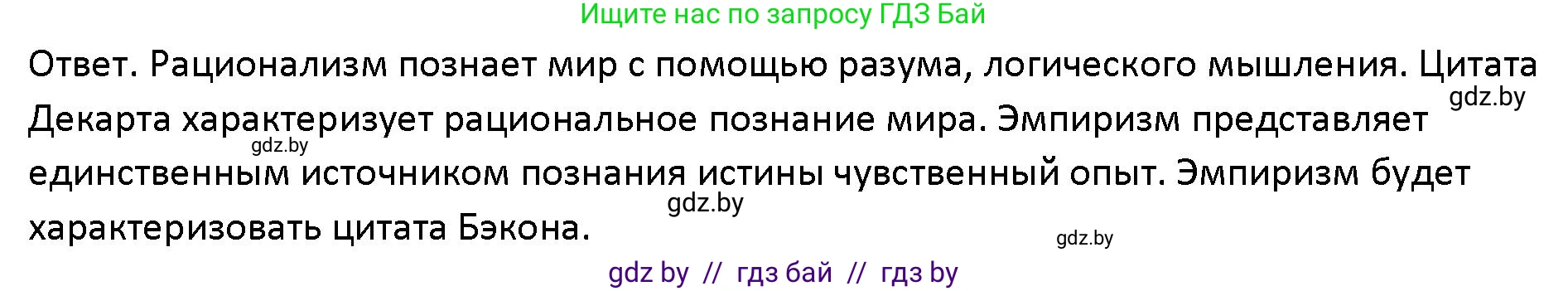 Ищите нас по запросу ГДЗ Бай

Ответ. Рационализм познает мир с помощью разума, логического мышления. Цитата Декарта характеризует рациональное познание мира. Эмпиризм представляет единственным источником познания истины чувственный опыт. Эмпиризм будет характеризовать цитата Бэкона.

gdz.by
gdz.by
gdz.by
gdz.by

gdz by // гдз бай // гдз by